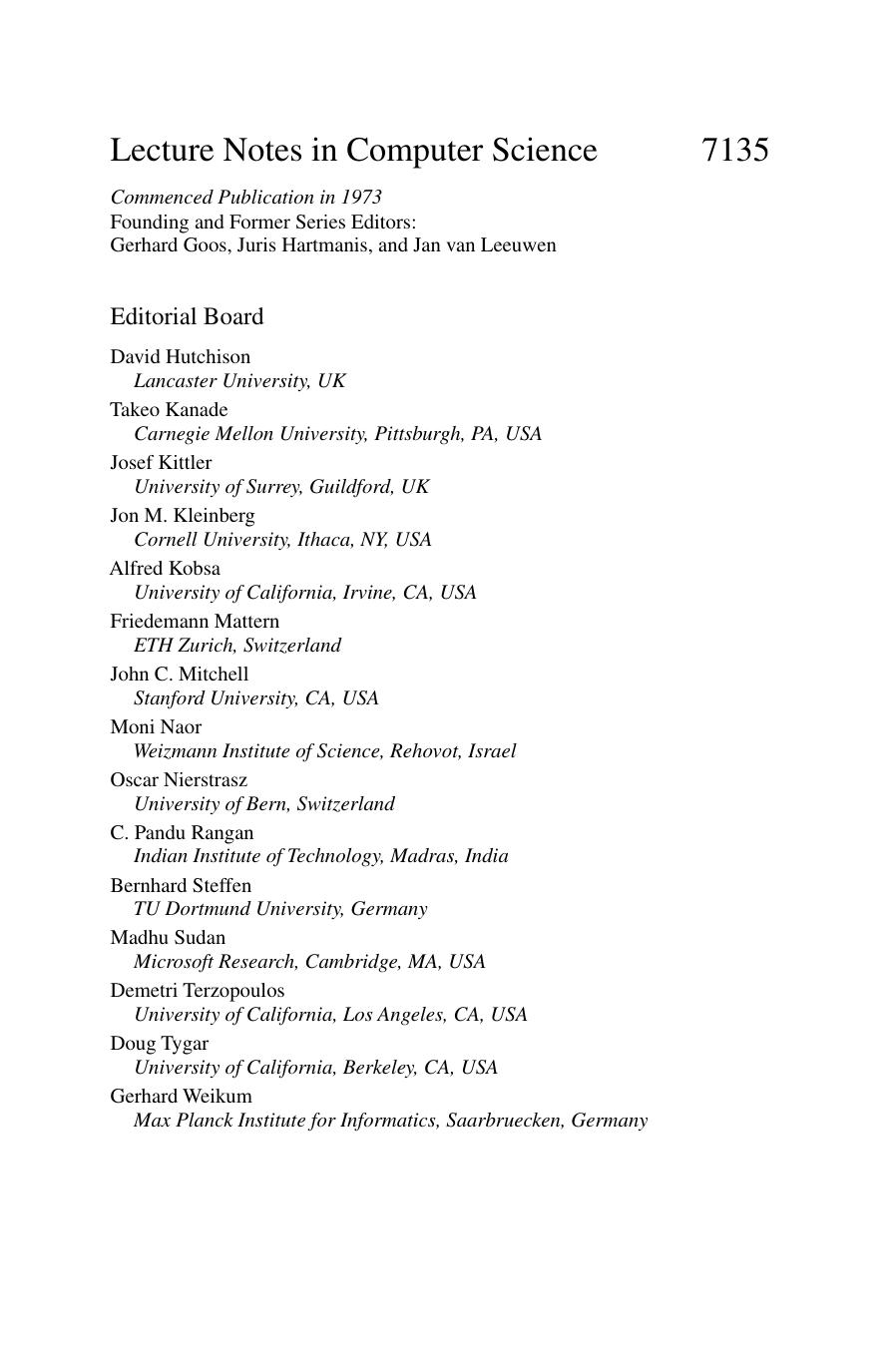 Lecture Notes in Computer Science 7135

Commenced Publication in 1973
Founding and Former Series Editors:
Gerhard Goos, Juris Hartmanis, and Jan van Leeuwen

Editorial Board

David Hutchison
Lancaster University, UK
Takeo Kanade
Carnegie Mellon University, Pittsburgh, PA, USA
Josef Kittler
University of Surrey, Guildford, UK
Jon M. Kleinberg
Cornell University, Ithaca, NY, USA
Alfred Kobsa
University of California, Irvine, CA, USA
Friedemann Mattern
ETH Zurich, Switzerland
John C. Mitchell
Stanford University, CA, USA
Moni Naor
Weizmann Institute of Science, Rehovot, Israel
Oscar Nierstrasz
University of Bern, Switzerland
C. Pandu Rangan
Indian Institute of Technology, Madras, India
Bernhard Steffen
TU Dortmund University, Germany
Madhu Sudan
Microsoft Research, Cambridge, MA, USA
Demetri Terzopoulos
University of California, Los Angeles, CA, USA
Doug Tygar
University of California, Berkeley, CA, USA
Gerhard Weikum
Max Planck Institute for Informatics, Saarbruecken, Germany